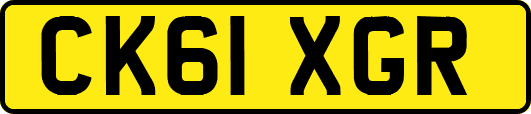 CK61 XGR